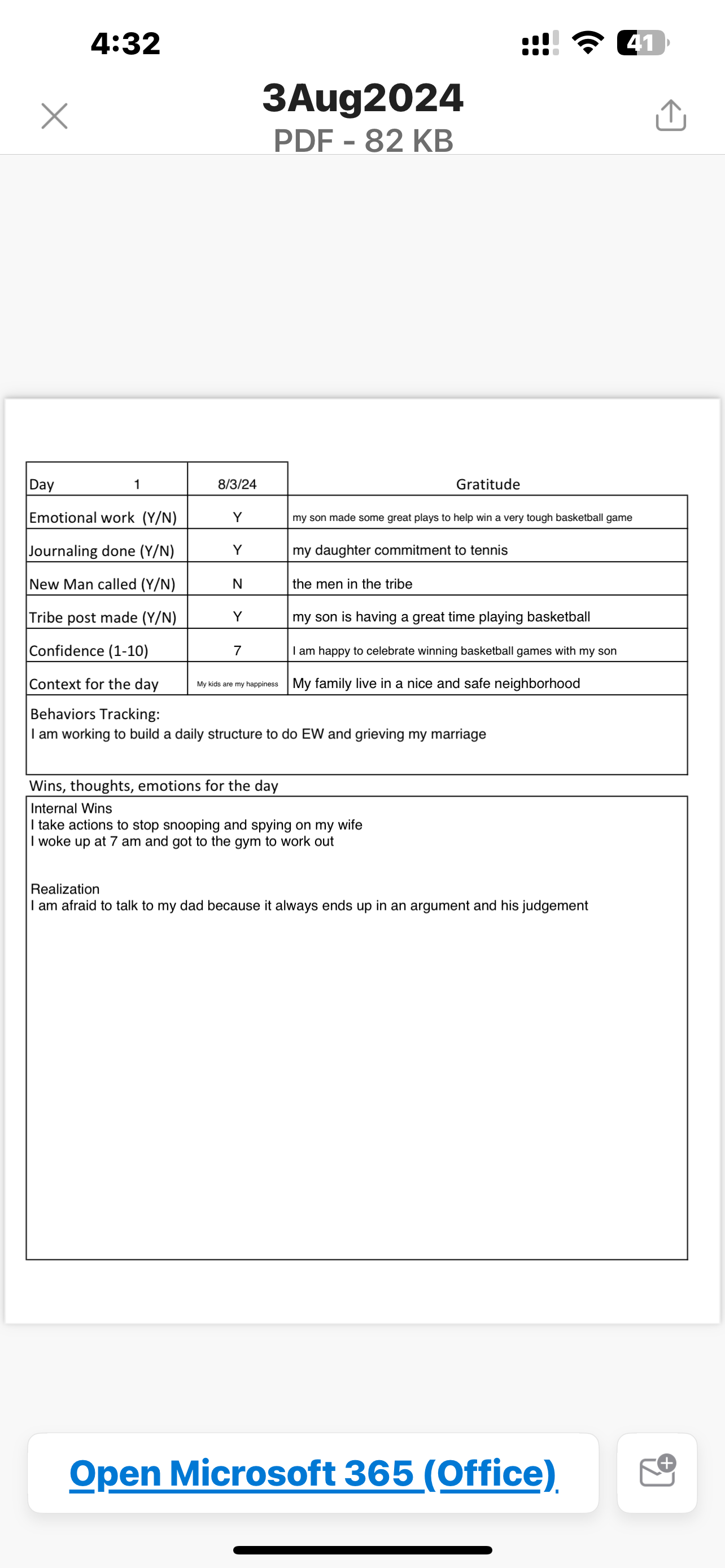 4:32

41

3Aug2024
PDF - 82 KB

| Day 1 | 8/3/24 | Gratitude |
|---|---|---|
| Emotional work (Y/N) | Y | my son made some great plays to help win a very tough basketball game |
| Journaling done (Y/N) | Y | my daughter commitment to tennis |
| New Man called (Y/N) | N | the men in the tribe |
| Tribe post made (Y/N) | Y | my son is having a great time playing basketball |
| Confidence (1-10) | 7 | I am happy to celebrate winning basketball games with my son |
| Context for the day | My kids are my happiness | My family live in a nice and safe neighborhood |

Behaviors Tracking:
I am working to build a daily structure to do EW and grieving my marriage

Wins, thoughts, emotions for the day

Internal Wins
I take actions to stop snooping and spying on my wife
I woke up at 7 am and got to the gym to work out

Realization
I am afraid to talk to my dad because it always ends up in an argument and his judgement

Open Microsoft 365 (Office)